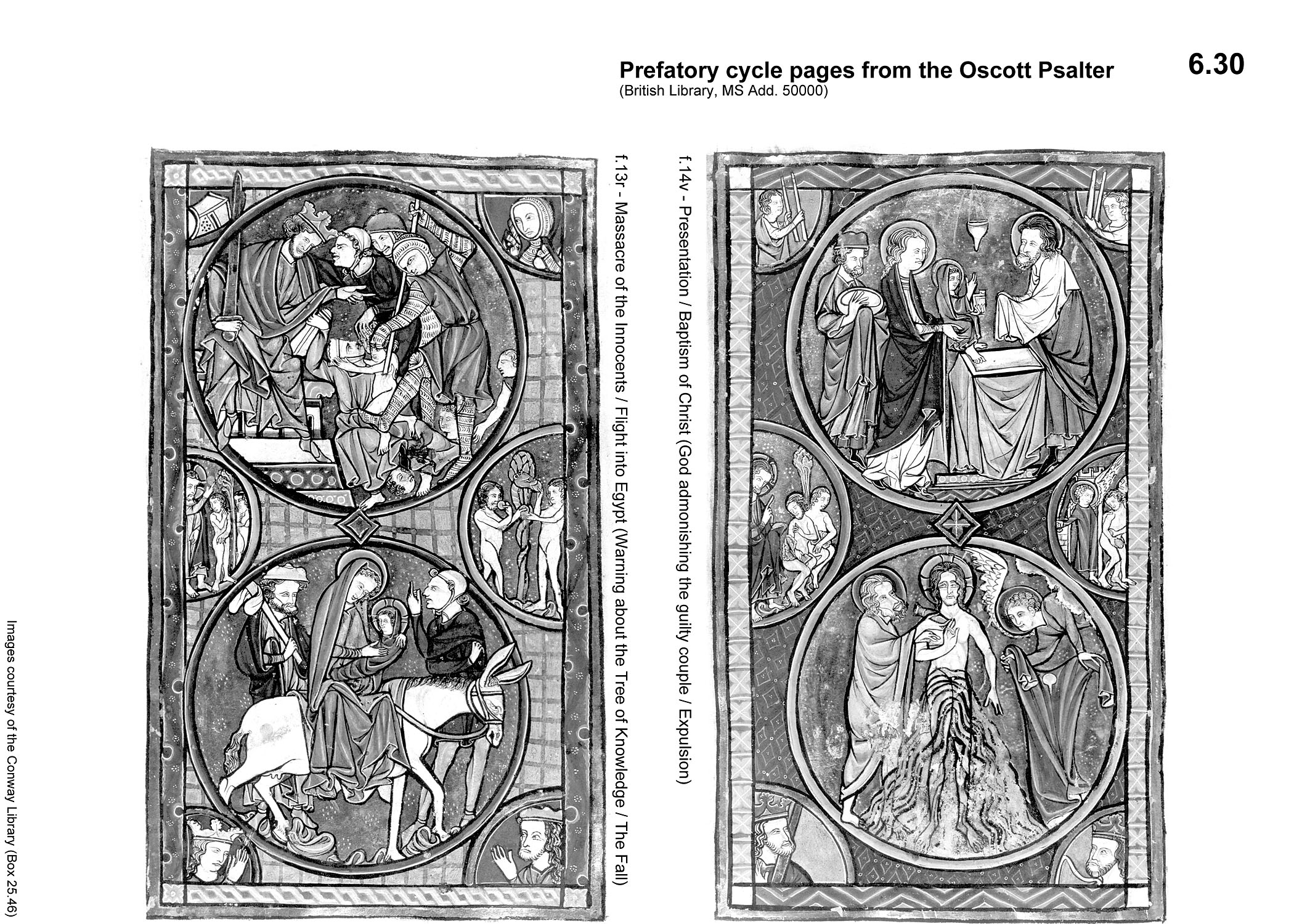 Prefatory cycle pages from the Oscott Psalter
(British Library, MS Add. 50000)

6.30

f.13r - Massacre of the Innocents / Flight into Egypt (Warning about the Tree of Knowledge / The Fall)

f.14v - Presentation / Baptism of Christ (God admonishing the guilty couple / Expulsion)

Images courtesy of the Conway Library (Box 25.46)